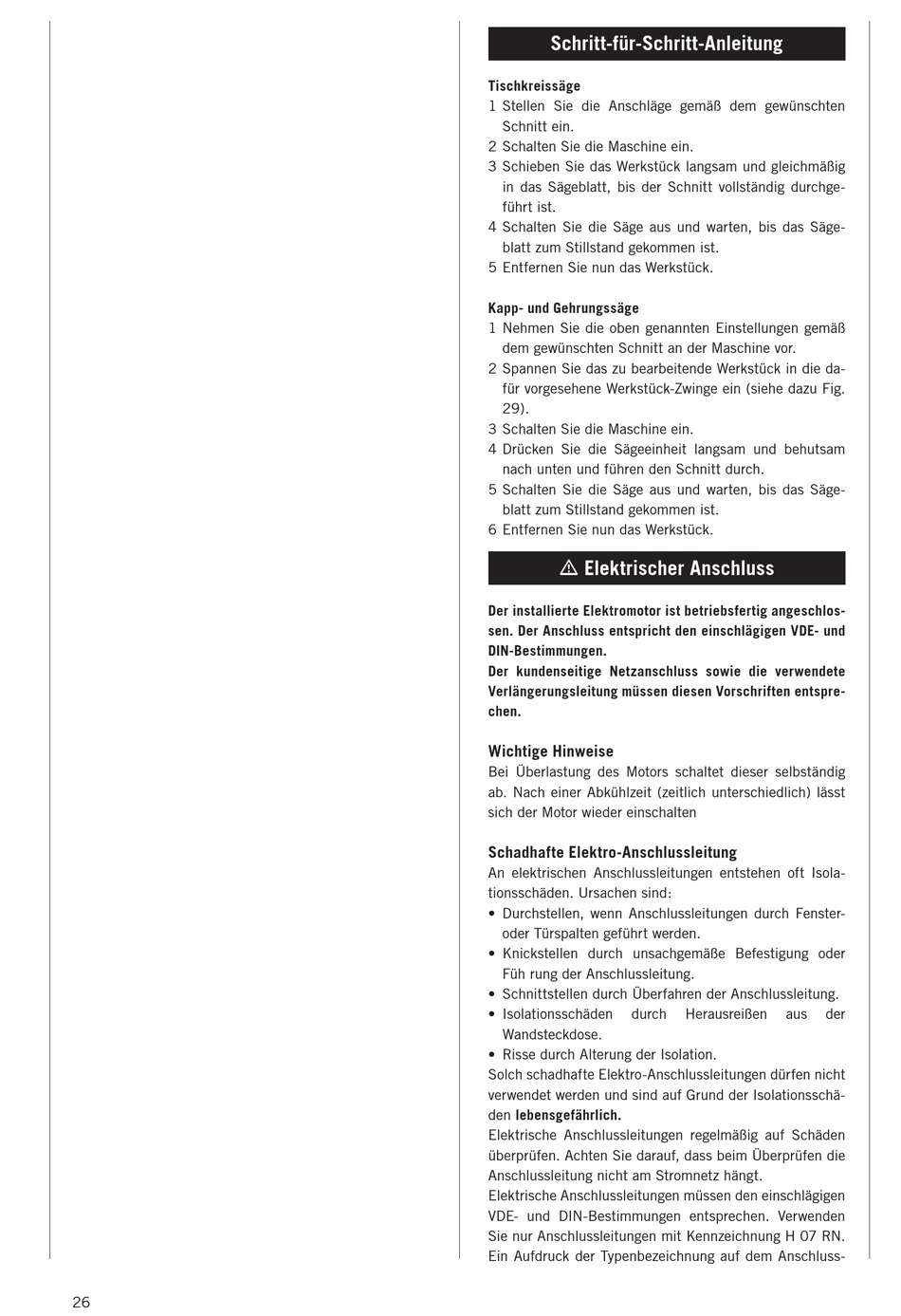 Schritt-für-Schritt-Anleitung

Tischkreissäge
1 Stellen Sie die Anschläge gemäß dem gewünschten Schnitt ein.
2 Schalten Sie die Maschine ein.
3 Schieben Sie das Werkstück langsam und gleichmäßig in das Sägeblatt, bis der Schnitt vollständig durchgeführt ist.
4 Schalten Sie die Säge aus und warten, bis das Sägeblatt zum Stillstand gekommen ist.
5 Entfernen Sie nun das Werkstück.

Kapp- und Gehrungssäge
1 Nehmen Sie die oben genannten Einstellungen gemäß dem gewünschten Schnitt an der Maschine vor.
2 Spannen Sie das zu bearbeitende Werkstück in die dafür vorgesehene Werkstück-Zwinge ein (siehe dazu Fig. 29).
3 Schalten Sie die Maschine ein.
4 Drücken Sie die Sägeeinheit langsam und behutsam nach unten und führen den Schnitt durch.
5 Schalten Sie die Säge aus und warten, bis das Sägeblatt zum Stillstand gekommen ist.
6 Entfernen Sie nun das Werkstück.

⚠ Elektrischer Anschluss

Der installierte Elektromotor ist betriebsfertig angeschlossen. Der Anschluss entspricht den einschlägigen VDE- und DIN-Bestimmungen.
Der kundenseitige Netzanschluss sowie die verwendete Verlängerungsleitung müssen diesen Vorschriften entsprechen.

Wichtige Hinweise
Bei Überlastung des Motors schaltet dieser selbständig ab. Nach einer Abkühlzeit (zeitlich unterschiedlich) lässt sich der Motor wieder einschalten

Schadhafte Elektro-Anschlussleitung
An elektrischen Anschlussleitungen entstehen oft Isolationsschäden. Ursachen sind:
• Durchstellen, wenn Anschlussleitungen durch Fenster- oder Türspalten geführt werden.
• Knickstellen durch unsachgemäße Befestigung oder Füh rung der Anschlussleitung.
• Schnittstellen durch Überfahren der Anschlussleitung.
• Isolationsschäden durch Herausreißen aus der Wandsteckdose.
• Risse durch Alterung der Isolation.
Solch schadhafte Elektro-Anschlussleitungen dürfen nicht verwendet werden und sind auf Grund der Isolationsschäden lebensgefährlich.
Elektrische Anschlussleitungen regelmäßig auf Schäden überprüfen. Achten Sie darauf, dass beim Überprüfen die Anschlussleitung nicht am Stromnetz hängt.
Elektrische Anschlussleitungen müssen den einschlägigen VDE- und DIN-Bestimmungen entsprechen. Verwenden Sie nur Anschlussleitungen mit Kennzeichnung H 07 RN. Ein Aufdruck der Typenbezeichnung auf dem Anschluss-

26